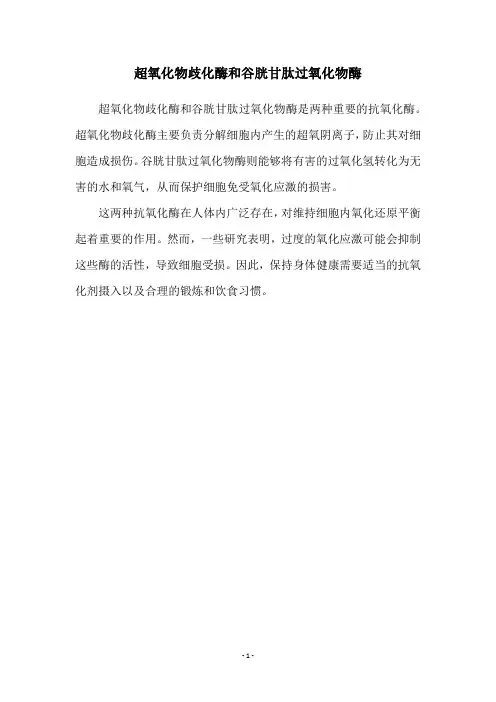 超氧化物歧化酶和谷胱甘肽过氧化物酶

超氧化物歧化酶和谷胱甘肽过氧化物酶是两种重要的抗氧化酶。超氧化物歧化酶主要负责分解细胞内产生的超氧阴离子，防止其对细胞造成损伤。谷胱甘肽过氧化物酶则能够将有害的过氧化氢转化为无害的水和氧气，从而保护细胞免受氧化应激的损害。

这两种抗氧化酶在人体内广泛存在，对维持细胞内氧化还原平衡起着重要的作用。然而，一些研究表明，过度的氧化应激可能会抑制这些酶的活性，导致细胞受损。因此，保持身体健康需要适当的抗氧化剂摄入以及合理的锻炼和饮食习惯。

- 1 -